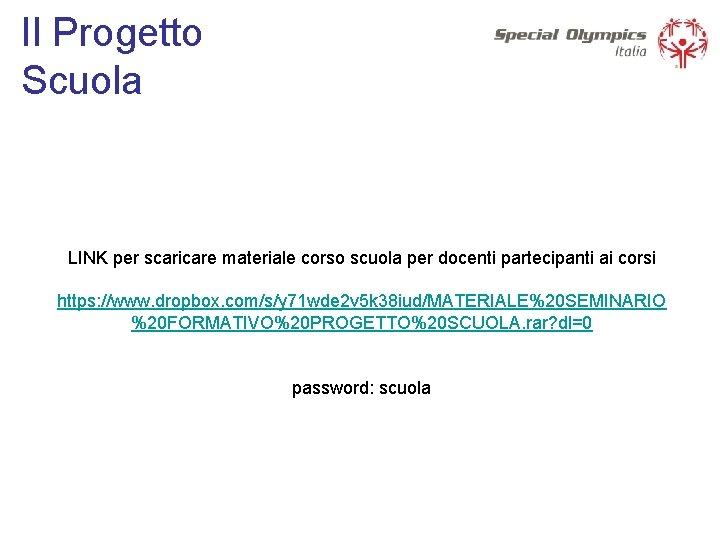 Il Progetto Scuola

Special Olympics Italia

LINK per scaricare materiale corso scuola per docenti partecipanti ai corsi

https://www.dropbox.com/s/y71wde2v5k38iud/MATERIALE%20SEMINARIO%20FORMATIVO%20PROGETTO%20SCUOLA.rar?dl=0

password: scuola